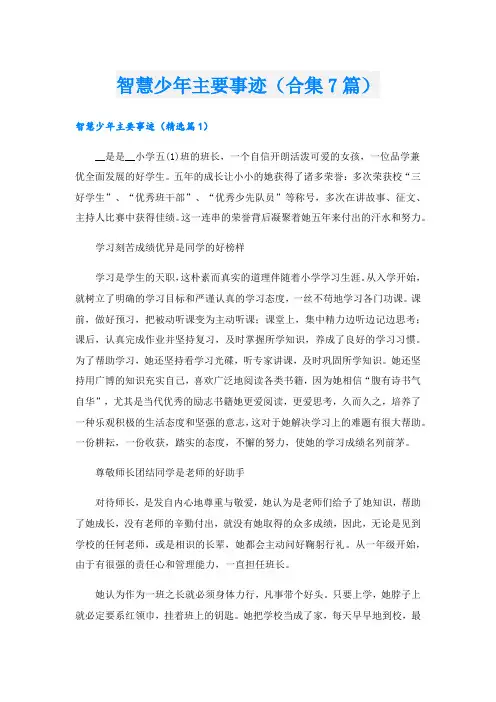 智慧少年主要事迹（合集7篇）

智慧少年主要事迹（精选篇1）

__是是__小学五(1)班的班长，一个自信开朗活泼可爱的女孩，一位品学兼优全面发展的好学生。五年的成长让小小的她获得了诸多荣誉：多次荣获校“三好学生”、“优秀班干部”、“优秀少先队员”等称号，多次在讲故事、征文、主持人比赛中获得佳绩。这一连串的荣誉背后凝聚着她五年来付出的汗水和努力。

学习刻苦成绩优异是同学的好榜样

学习是学生的天职，这朴素而真实的道理伴随着小学学习生涯。从入学开始，就树立了明确的学习目标和严谨认真的学习态度，一丝不苟地学习各门功课。课前，做好预习，把被动听课变为主动听课；课堂上，集中精力边听边记边思考；课后，认真完成作业并坚持复习，及时掌握所学知识，养成了良好的学习习惯。为了帮助学习，她还坚持看学习光碟，听专家讲课，及时巩固所学知识。她还坚持用广博的知识充实自己，喜欢广泛地阅读各类书籍，因为她相信“腹有诗书气自华”，尤其是当代优秀的励志书籍她更爱阅读，更爱思考，久而久之，培养了一种乐观积极的生活态度和坚强的意志，这对于她解决学习上的难题有很大帮助。一份耕耘，一份收获，踏实的态度，不懈的努力，使她的学习成绩名列前茅。

尊敬师长团结同学是老师的好助手

对待师长，是发自内心地尊重与敬爱，她认为是老师们给予了她知识，帮助了她成长，没有老师的辛勤付出，就没有她取得的众多成绩，因此，无论是见到学校的任何老师，或是相识的长辈，她都会主动问好鞠躬行礼。从一年级开始，由于有很强的责任心和管理能力，一直担任班长。

她认为作为一班之长就必须身体力行，凡事带个好头。只要上学，她脖子上就必定要系红领巾，挂着班上的钥匙。她把学校当成了家，每天早早地到校，最